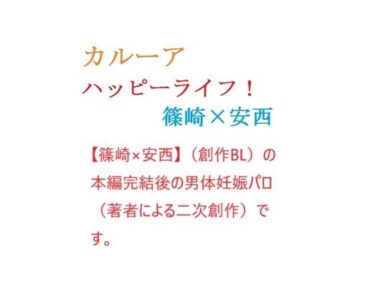 カルーア

ハッピーライフ！

篠崎×安西

【篠崎×安西】（創作BL）の本編完結後の男体妊娠パロ（著者による二次創作）です。